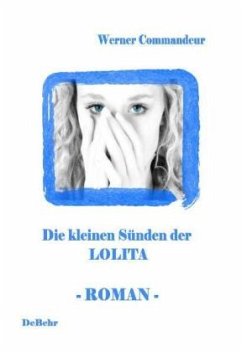 Werner Commandeur

Die kleinen Sünden der LOLITA

- ROMAN -

DeBehr